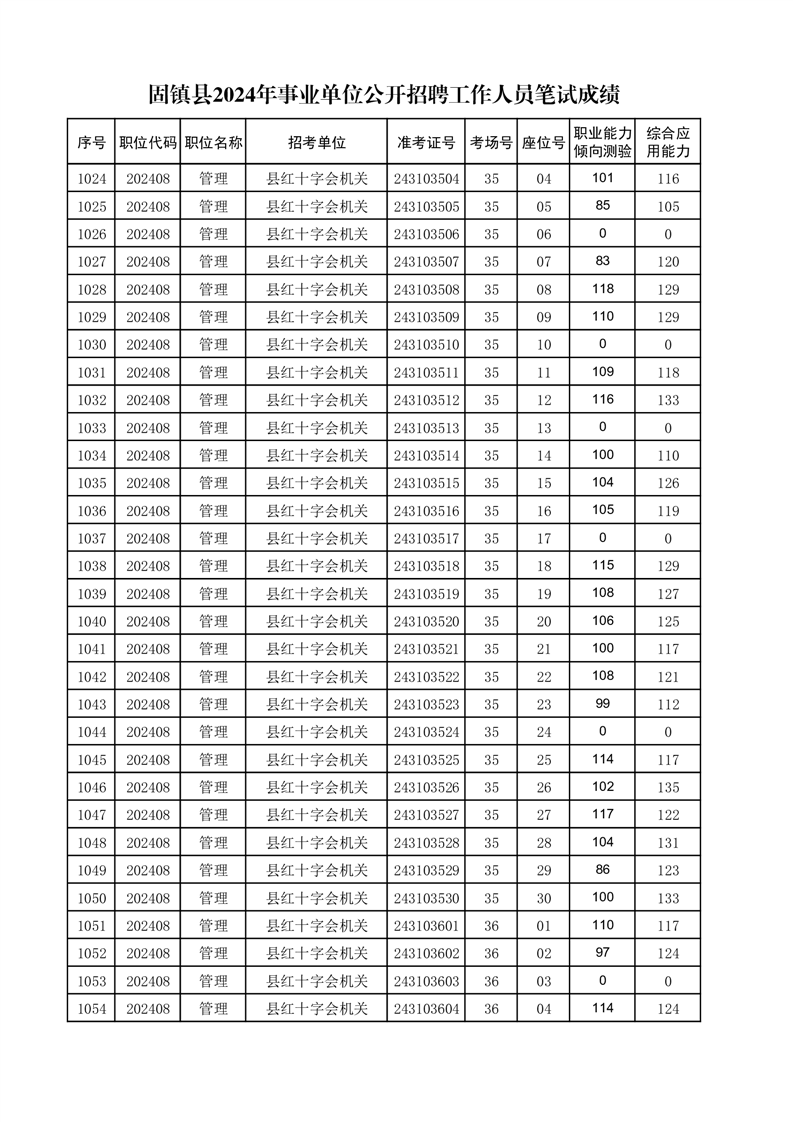 固镇县2024年事业单位公开招聘工作人员笔试成绩

| 序号 | 职位代码 | 职位名称 | 招考单位 | 准考证号 | 考场号 | 座位号 | 职业能力倾向测验 | 综合应用能力 |
|---|---|---|---|---|---|---|---|---|
| 1024 | 202408 | 管理 | 县红十字会机关 | 243103504 | 35 | 04 | 101 | 116 |
| 1025 | 202408 | 管理 | 县红十字会机关 | 243103505 | 35 | 05 | 85 | 105 |
| 1026 | 202408 | 管理 | 县红十字会机关 | 243103506 | 35 | 06 | 0 | 0 |
| 1027 | 202408 | 管理 | 县红十字会机关 | 243103507 | 35 | 07 | 83 | 120 |
| 1028 | 202408 | 管理 | 县红十字会机关 | 243103508 | 35 | 08 | 118 | 129 |
| 1029 | 202408 | 管理 | 县红十字会机关 | 243103509 | 35 | 09 | 110 | 129 |
| 1030 | 202408 | 管理 | 县红十字会机关 | 243103510 | 35 | 10 | 0 | 0 |
| 1031 | 202408 | 管理 | 县红十字会机关 | 243103511 | 35 | 11 | 109 | 118 |
| 1032 | 202408 | 管理 | 县红十字会机关 | 243103512 | 35 | 12 | 116 | 133 |
| 1033 | 202408 | 管理 | 县红十字会机关 | 243103513 | 35 | 13 | 0 | 0 |
| 1034 | 202408 | 管理 | 县红十字会机关 | 243103514 | 35 | 14 | 100 | 110 |
| 1035 | 202408 | 管理 | 县红十字会机关 | 243103515 | 35 | 15 | 104 | 126 |
| 1036 | 202408 | 管理 | 县红十字会机关 | 243103516 | 35 | 16 | 105 | 119 |
| 1037 | 202408 | 管理 | 县红十字会机关 | 243103517 | 35 | 17 | 0 | 0 |
| 1038 | 202408 | 管理 | 县红十字会机关 | 243103518 | 35 | 18 | 115 | 129 |
| 1039 | 202408 | 管理 | 县红十字会机关 | 243103519 | 35 | 19 | 108 | 127 |
| 1040 | 202408 | 管理 | 县红十字会机关 | 243103520 | 35 | 20 | 106 | 125 |
| 1041 | 202408 | 管理 | 县红十字会机关 | 243103521 | 35 | 21 | 100 | 117 |
| 1042 | 202408 | 管理 | 县红十字会机关 | 243103522 | 35 | 22 | 108 | 121 |
| 1043 | 202408 | 管理 | 县红十字会机关 | 243103523 | 35 | 23 | 99 | 112 |
| 1044 | 202408 | 管理 | 县红十字会机关 | 243103524 | 35 | 24 | 0 | 0 |
| 1045 | 202408 | 管理 | 县红十字会机关 | 243103525 | 35 | 25 | 114 | 117 |
| 1046 | 202408 | 管理 | 县红十字会机关 | 243103526 | 35 | 26 | 102 | 135 |
| 1047 | 202408 | 管理 | 县红十字会机关 | 243103527 | 35 | 27 | 117 | 122 |
| 1048 | 202408 | 管理 | 县红十字会机关 | 243103528 | 35 | 28 | 104 | 131 |
| 1049 | 202408 | 管理 | 县红十字会机关 | 243103529 | 35 | 29 | 86 | 123 |
| 1050 | 202408 | 管理 | 县红十字会机关 | 243103530 | 35 | 30 | 100 | 133 |
| 1051 | 202408 | 管理 | 县红十字会机关 | 243103601 | 36 | 01 | 110 | 117 |
| 1052 | 202408 | 管理 | 县红十字会机关 | 243103602 | 36 | 02 | 97 | 124 |
| 1053 | 202408 | 管理 | 县红十字会机关 | 243103603 | 36 | 03 | 0 | 0 |
| 1054 | 202408 | 管理 | 县红十字会机关 | 243103604 | 36 | 04 | 114 | 124 |